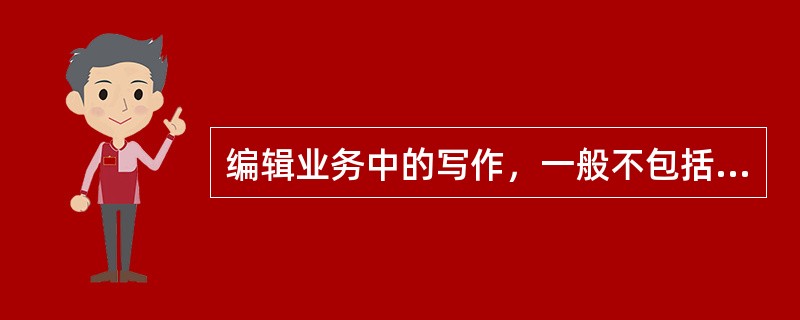 编辑业务中的写作，一般不包括...